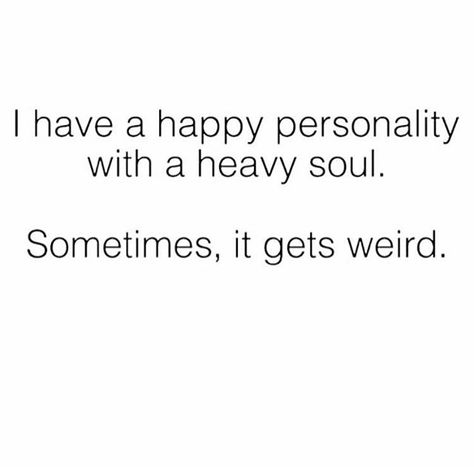 I have a happy personality with a heavy soul.

Sometimes, it gets weird.